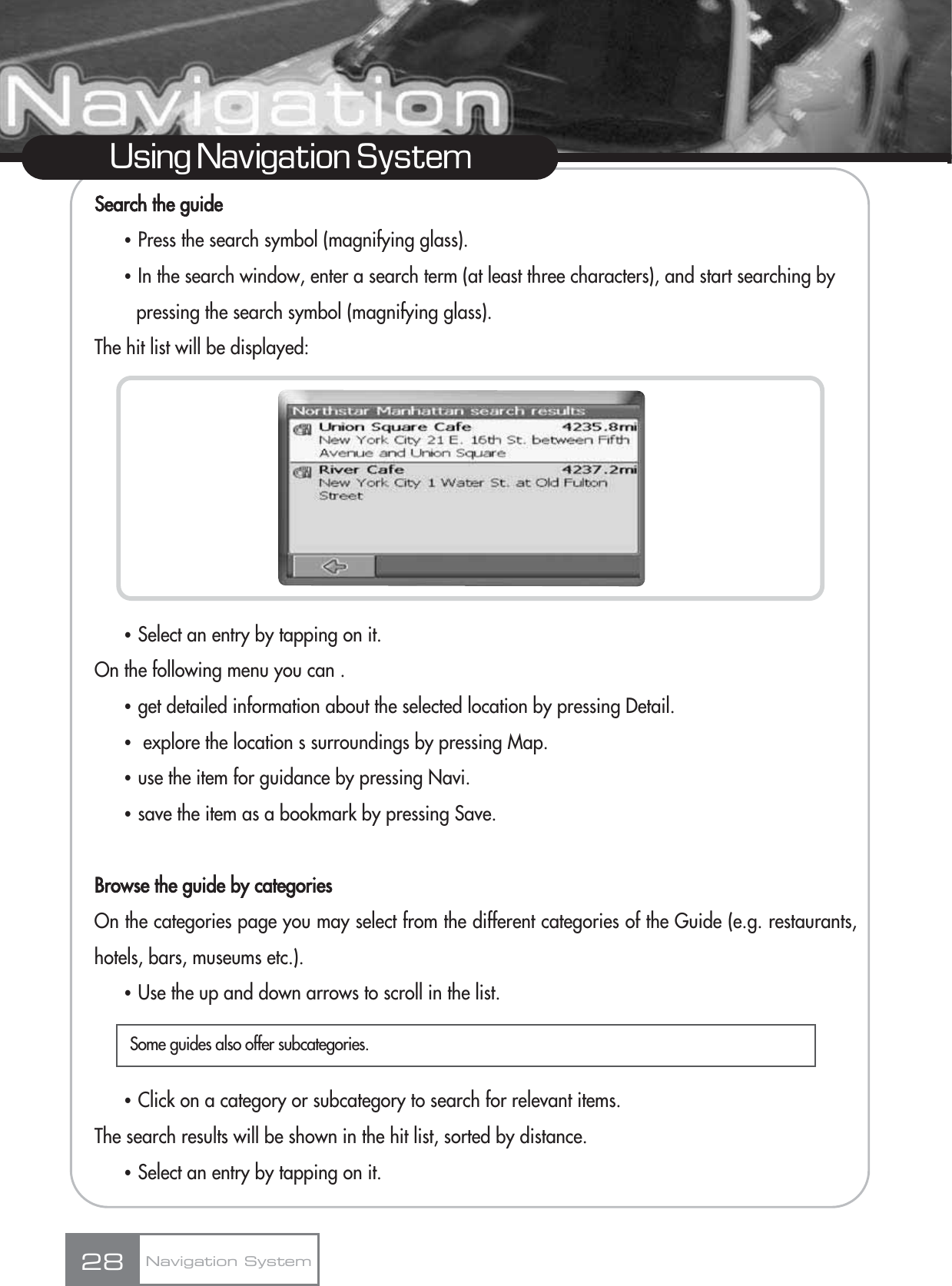 Navigation

Using Navigation System

Search the guide

• Press the search symbol (magnifying glass).

• In the search window, enter a search term (at least three characters), and start searching by pressing the search symbol (magnifying glass).

The hit list will be displayed:

Northstar Manhattan search results

Union Square Cafe 4235.8mi
New York City 21 E. 16th St. between Fifth Avenue and Union Square

River Cafe 4237.2mi
New York City 1 Water St. at Old Fulton Street

• Select an entry by tapping on it.

On the following menu you can .

• get detailed information about the selected location by pressing Detail.

• explore the location s surroundings by pressing Map.

• use the item for guidance by pressing Navi.

• save the item as a bookmark by pressing Save.

Browse the guide by categories

On the categories page you may select from the different categories of the Guide (e.g. restaurants, hotels, bars, museums etc.).

• Use the up and down arrows to scroll in the list.

Some guides also offer subcategories.

• Click on a category or subcategory to search for relevant items.

The search results will be shown in the hit list, sorted by distance.

• Select an entry by tapping on it.

28 Navigation System